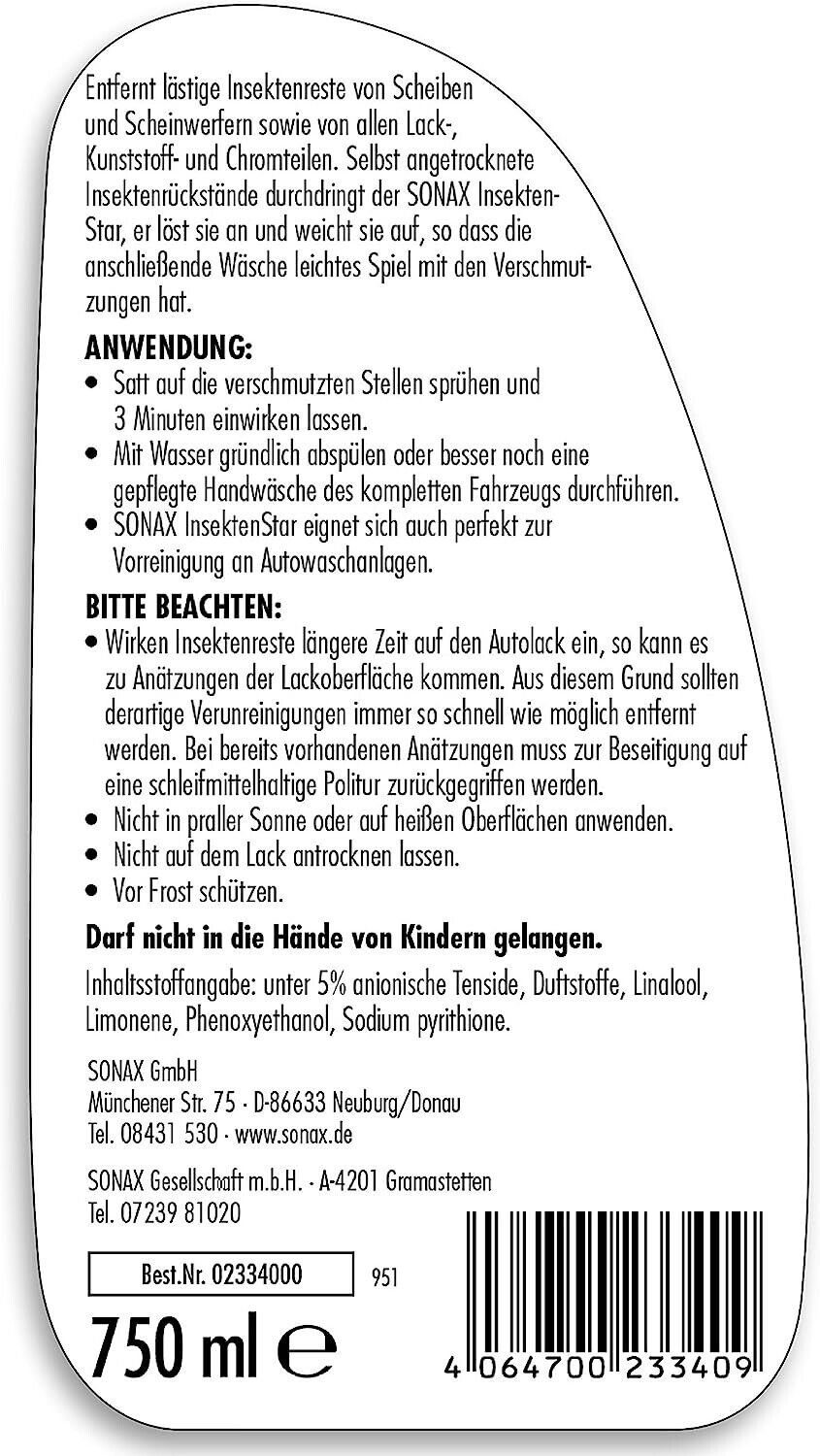 Entfernt lästige Insektenreste von Scheiben und Scheinwerfern sowie von allen Lack-, Kunststoff- und Chromteilen. Selbst angetrocknete Insektenrückstände durchdringt der SONAX InsektenStar, er löst sie an und weicht sie auf, so dass die anschließende Wäsche leichtes Spiel mit den Verschmutzungen hat.

ANWENDUNG:
• Satt auf die verschmutzten Stellen sprühen und 3 Minuten einwirken lassen.
• Mit Wasser gründlich abspülen oder besser noch eine gepflegte Handwäsche des kompletten Fahrzeugs durchführen.
• SONAX InsektenStar eignet sich auch perfekt zur Vorreinigung an Autowaschanlagen.

BITTE BEACHTEN:
• Wirken Insektenreste längere Zeit auf den Autolack ein, so kann es zu Anätzungen der Lackoberfläche kommen. Aus diesem Grund sollten derartige Verunreinigungen immer so schnell wie möglich entfernt werden. Bei bereits vorhandenen Anätzungen muss zur Beseitigung auf eine schleifmittelhaltige Politur zurückgegriffen werden.
• Nicht in praller Sonne oder auf heißen Oberflächen anwenden.
• Nicht auf dem Lack antrocknen lassen.
• Vor Frost schützen.

Darf nicht in die Hände von Kindern gelangen.

Inhaltsstoffangabe: unter 5% anionische Tenside, Duftstoffe, Linalool, Limonene, Phenoxyethanol, Sodium pyrithione.

SONAX GmbH
Münchener Str. 75 · D-86633 Neuburg/Donau
Tel. 08431 530 · www.sonax.de

SONAX Gesellschaft m.b.H. · A-4201 Gramastetten
Tel. 07239 81020

Best.Nr. 02334000 951

750 ml ℮

4 064700 233409